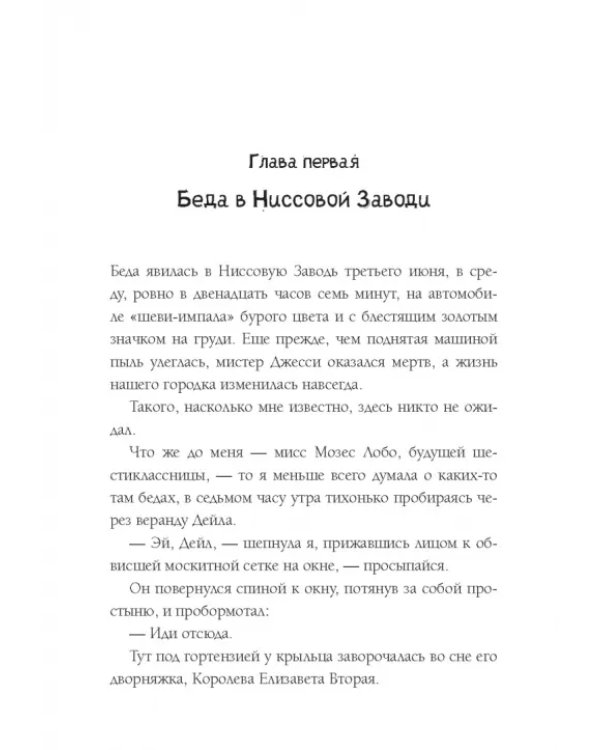 Глава первая

Беда в Ниссовой Заводи

Беда явилась в Ниссовую Заводь третьего июня, в среду, ровно в двенадцать часов семь минут, на автомобиле «шеви-импала» бурого цвета и с блестящим золотым значком на груди. Еще прежде, чем поднятая машиной пыль улеглась, мистер Джесси оказался мертв, а жизнь нашего городка изменилась навсегда.

Такого, насколько мне известно, здесь никто не ожидал.

Что же до меня — мисс Мозес Лобо, будущей шестиклассницы, — то я меньше всего думала о каких-то там бедах, в седьмом часу утра тихонько пробираясь через веранду Дейла.

— Эй, Дейл, — шепнула я, прижавшись лицом к обвисшей москитной сетке на окне, — просыпайся.

Он повернулся спиной к окну, потянув за собой простыню, и пробормотал:

— Иди отсюда.

Тут под гортензией у крыльца заворочалась во сне его дворняжка, Королева Елизавета Вторая.